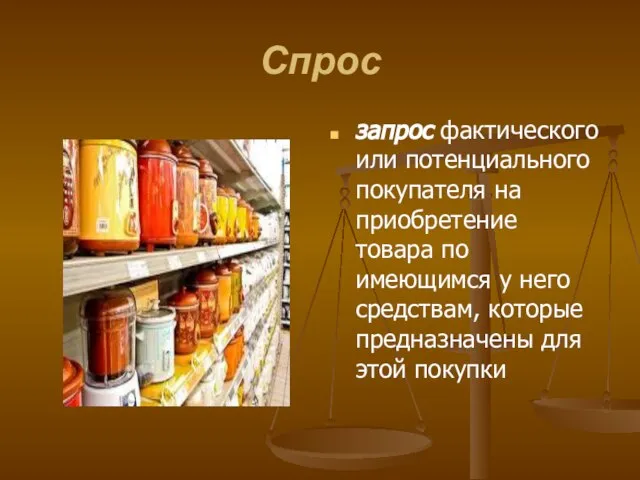 Спрос

запрос фактического или потенциального покупателя на приобретение товара по имеющимся у него средствам, которые предназначены для этой покупки